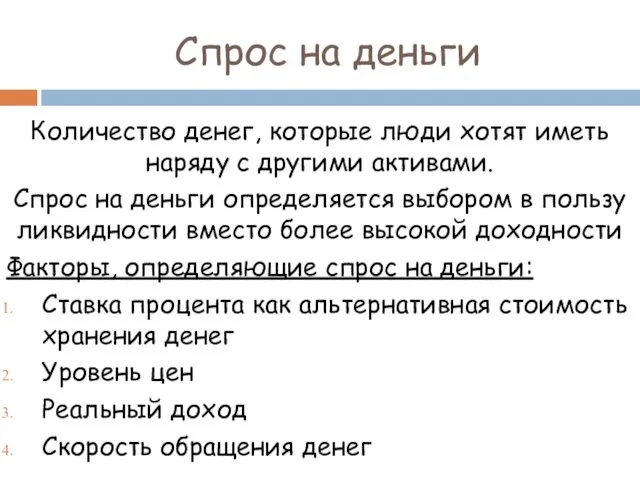 Спрос на деньги

Количество денег, которые люди хотят иметь наряду с другими активами.

Спрос на деньги определяется выбором в пользу ликвидности вместо более высокой доходности

Факторы, определяющие спрос на деньги:

1. Ставка процента как альтернативная стоимость хранения денег
2. Уровень цен
3. Реальный доход
4. Скорость обращения денег